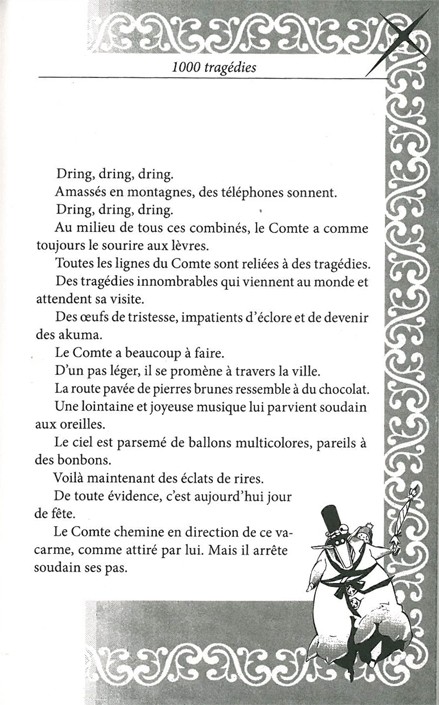 1000 tragédies

Dring, dring, dring.

Amassés en montagnes, des téléphones sonnent.

Dring, dring, dring.

Au milieu de tous ces combinés, le Comte a comme toujours le sourire aux lèvres.

Toutes les lignes du Comte sont reliées à des tragédies.

Des tragédies innombrables qui viennent au monde et attendent sa visite.

Des œufs de tristesse, impatients d'éclore et de devenir des akuma.

Le Comte a beaucoup à faire.

D'un pas léger, il se promène à travers la ville.

La route pavée de pierres brunes ressemble à du chocolat.

Une lointaine et joyeuse musique lui parvient soudain aux oreilles.

Le ciel est parsemé de ballons multicolores, pareils à des bonbons.

Voilà maintenant des éclats de rires.

De toute évidence, c'est aujourd'hui jour de fête.

Le Comte chemine en direction de ce vacarme, comme attiré par lui. Mais il arrête soudain ses pas.